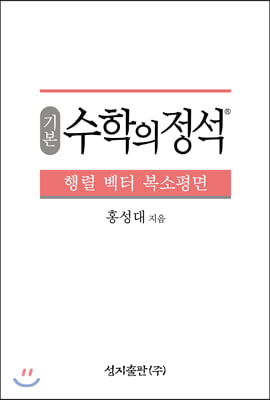 기본 수학의정석®

행렬 벡터 복소평면

홍성대 지음

성지출판(주)